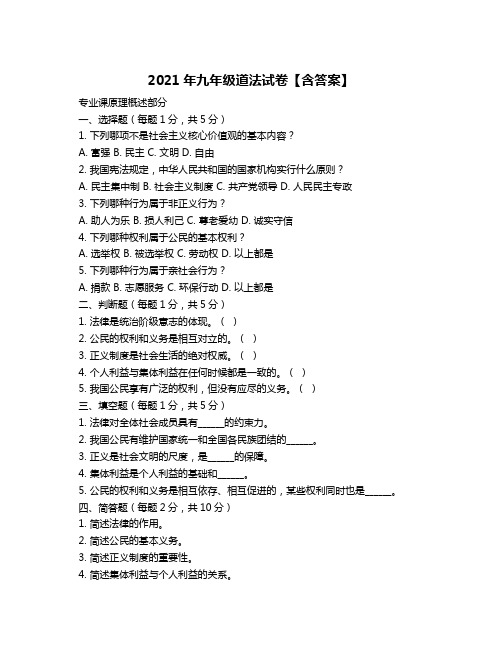 2021 年九年级道法试卷【含答案】

专业课原理概述部分

一、选择题（每题 1 分，共 5 分）

1. 下列哪项不是社会主义核心价值观的基本内容？

A. 富强 B. 民主 C. 文明 D. 自由

2. 我国宪法规定，中华人民共和国的国家机构实行什么原则？

A. 民主集中制 B. 社会主义制度 C. 共产党领导 D. 人民民主专政

3. 下列哪种行为属于非正义行为？

A. 助人为乐 B. 损人利己 C. 尊老爱幼 D. 诚实守信

4. 下列哪种权利属于公民的基本权利？

A. 选举权 B. 被选举权 C. 劳动权 D. 以上都是

5. 下列哪种行为属于亲社会行为？

A. 捐款 B. 志愿服务 C. 环保行动 D. 以上都是

二、判断题（每题 1 分，共 5 分）

1. 法律是统治阶级意志的体现。（ ）

2. 公民的权利和义务是相互对立的。（ ）

3. 正义制度是社会生活的绝对权威。（ ）

4. 个人利益与集体利益在任何时候都是一致的。（ ）

5. 我国公民享有广泛的权利，但没有应尽的义务。（ ）

三、填空题（每题 1 分，共 5 分）

1. 法律对全体社会成员具有______的约束力。

2. 我国公民有维护国家统一和全国各民族团结的______。

3. 正义是社会文明的尺度，是______的保障。

4. 集体利益是个人利益的基础和______。

5. 公民的权利和义务是相互依存、相互促进的，某些权利同时也是______。

四、简答题（每题 2 分，共 10 分）

1. 简述法律的作用。

2. 简述公民的基本义务。

3. 简述正义制度的重要性。

4. 简述集体利益与个人利益的关系。